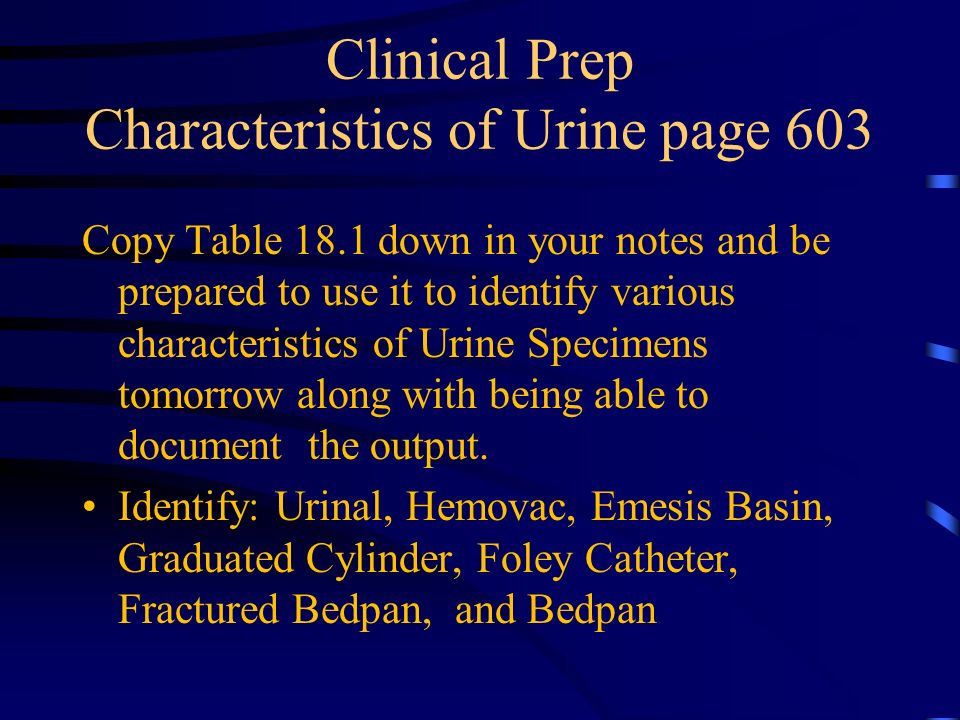 Clinical Prep
Characteristics of Urine page 603

Copy Table 18.1 down in your notes and be prepared to use it to identify various characteristics of Urine Specimens tomorrow along with being able to document the output.

• Identify: Urinal, Hemovac, Emesis Basin, Graduated Cylinder, Foley Catheter, Fractured Bedpan, and Bedpan